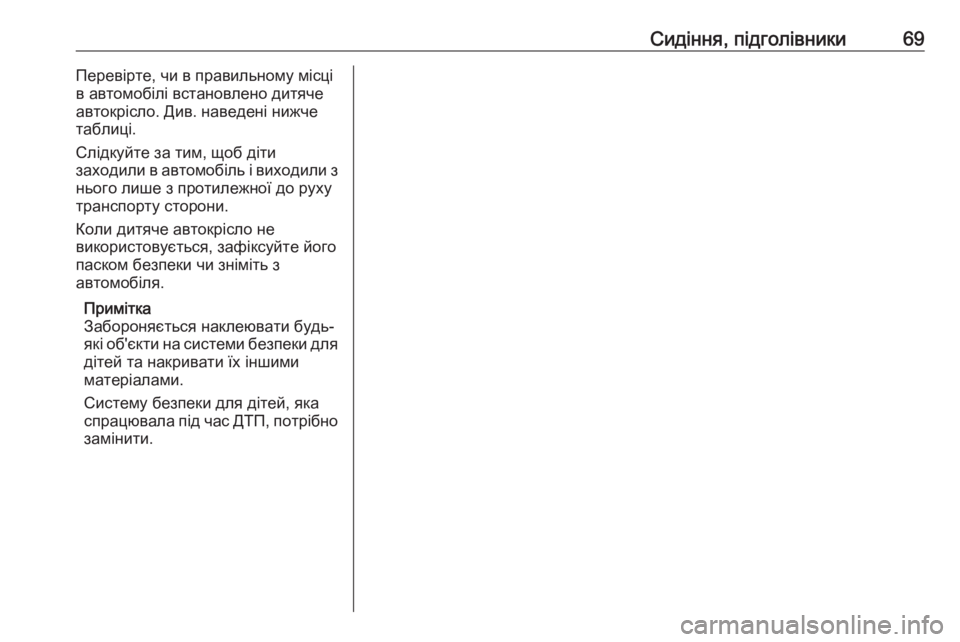 Сидіння, підголівники 69

Перевірте, чи в правильному місці в автомобілі встановлено дитяче автокрісло. Див. наведені нижче таблиці.

Слідкуйте за тим, щоб діти заходили в автомобіль і виходили з нього лише з протилежної до руху транспорту сторони.

Коли дитяче автокрісло не використовується, зафіксуйте його паском безпеки чи зніміть з автомобіля.

Примітка
Забороняється наклеювати будь-які об'єкти на системи безпеки для дітей та накривати їх іншими матеріалами.

Систему безпеки для дітей, яка спрацювала під час ДТП, потрібно замінити.

carmanualsonline.info